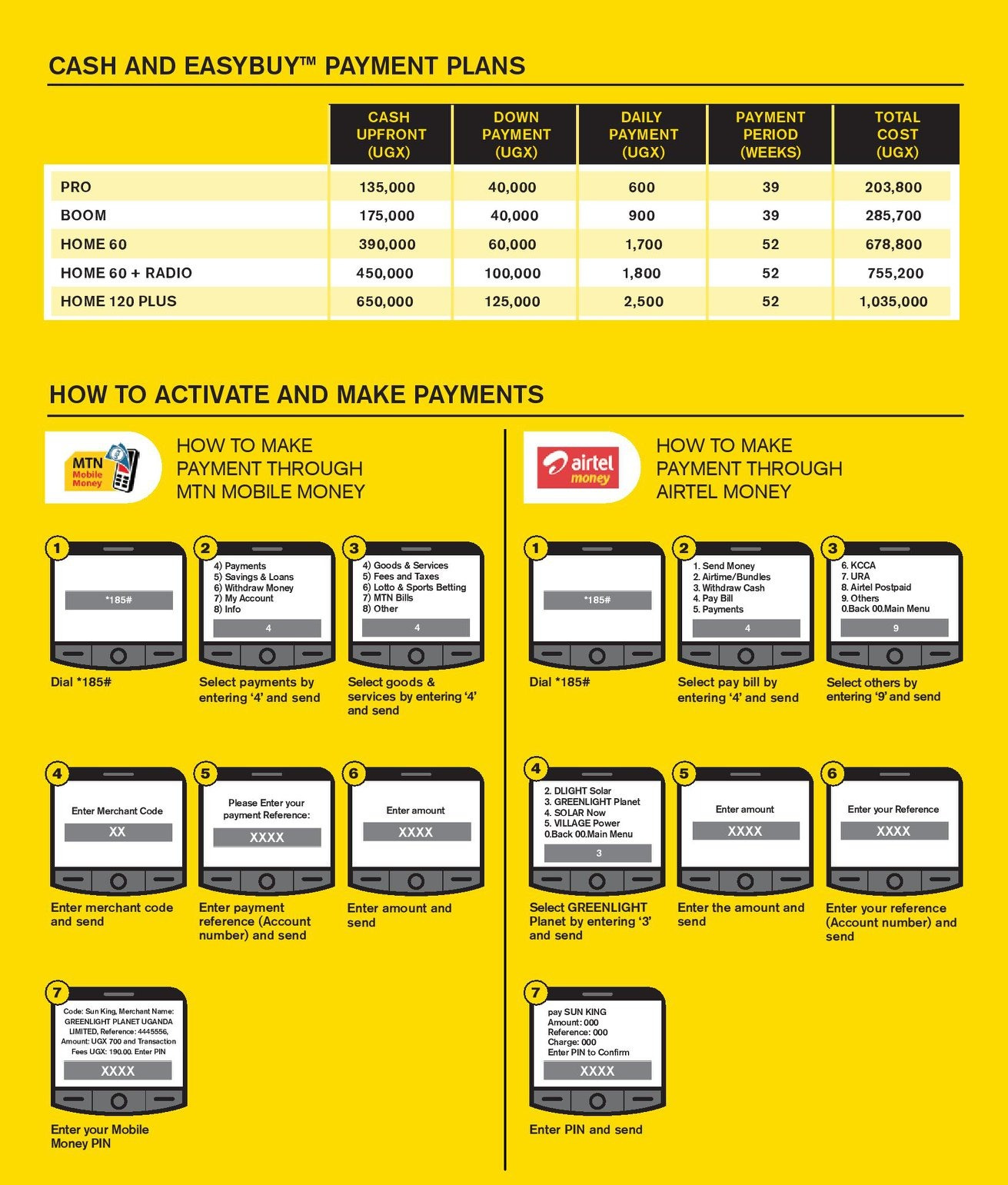 CASH AND EASYBUY™ PAYMENT PLANS

| | CASH UPFRONT (UGX) | DOWN PAYMENT (UGX) | DAILY PAYMENT (UGX) | PAYMENT PERIOD (WEEKS) | TOTAL COST (UGX) |
|---|---|---|---|---|---|
| PRO | 135,000 | 40,000 | 600 | 39 | 203,800 |
| BOOM | 175,000 | 40,000 | 900 | 39 | 285,700 |
| HOME 60 | 390,000 | 60,000 | 1,700 | 52 | 678,800 |
| HOME 60 + RADIO | 450,000 | 100,000 | 1,800 | 52 | 755,200 |
| HOME 120 PLUS | 650,000 | 125,000 | 2,500 | 52 | 1,035,000 |

HOW TO ACTIVATE AND MAKE PAYMENTS

MTN Mobile Money

HOW TO MAKE PAYMENT THROUGH MTN MOBILE MONEY

1
*185#
Dial *185#

2
4) Payments
5) Savings & Loans
6) Withdraw Money
7) My Account
8) Info
4
Select payments by entering '4' and send

3
4) Goods & Services
5) Fees and Taxes
6) Lotto & Sports Betting
7) MTN Bills
8) Other
4
Select goods & services by entering '4' and send

4
Enter Merchant Code
XX
Enter merchant code and send

5
Please Enter your payment Reference:
XXXX
Enter payment reference (Account number) and send

6
Enter amount
XXXX
Enter amount and send

7
Code: Sun King, Merchant Name: GREENLIGHT PLANET UGANDA LIMITED, Reference: 4445556, Amount: UGX 700 and Transaction Fees UGX: 190.00. Enter PIN
XXXX
Enter your Mobile Money PIN

airtel money

HOW TO MAKE PAYMENT THROUGH AIRTEL MONEY

1
*185#
Dial *185#

2
1. Send Money
2. Airtime/Bundles
3. Withdraw Cash
4. Pay Bill
5. Payments
4
Select pay bill by entering '4' and send

3
6. KCCA
7. URA
8. Airtel Postpaid
9. Others
0.Back 00.Main Menu
9
Select others by entering '9' and send

4
2. DLIGHT Solar
3. GREENLIGHT Planet
4. SOLAR Now
5. VILLAGE Power
0.Back 00.Main Menu
3
Select GREENLIGHT Planet by entering '3' and send

5
Enter amount
XXXX
Enter the amount and send

6
Enter your Reference
XXXX
Enter your reference (Account number) and send

7
pay SUN KING
Amount: 000
Reference: 000
Charge: 000
Enter PIN to Confirm
XXXX
Enter PIN and send